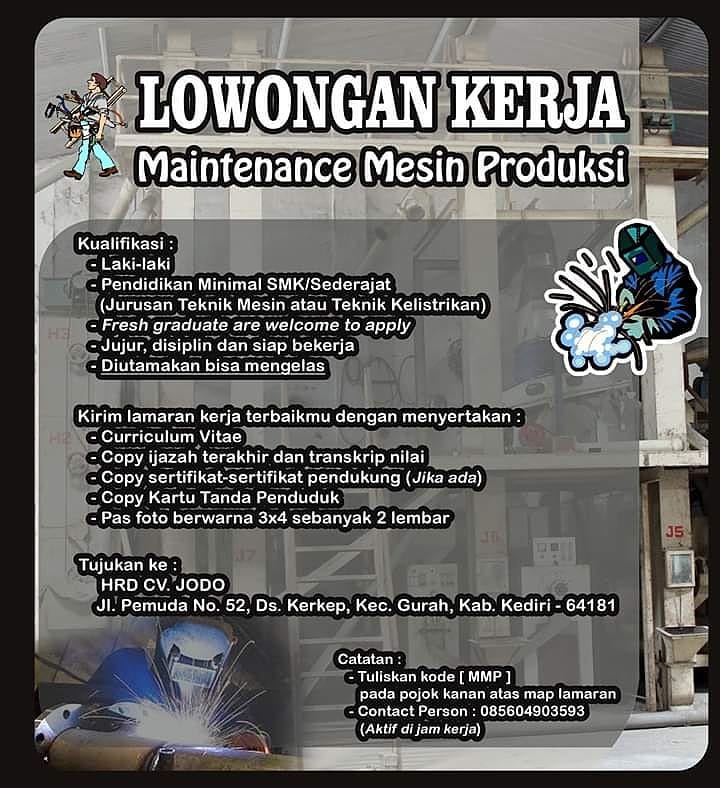 LOWONGAN KERJA
Maintenance Mesin Produksi

Kualifikasi :
- Laki-laki
- Pendidikan Minimal SMK/Sederajat
(Jurusan Teknik Mesin atau Teknik Kelistrikan)
- Fresh graduate are welcome to apply
- Jujur, disiplin dan siap bekerja
- Diutamakan bisa mengelas

Kirim lamaran kerja terbaikmu dengan menyertakan :
- Curriculum Vitae
- Copy ijazah terakhir dan transkrip nilai
- Copy sertifikat-sertifikat pendukung (Jika ada)
- Copy Kartu Tanda Penduduk
- Pas foto berwarna 3x4 sebanyak 2 lembar

Tujukan ke :
HRD CV. JODO
Jl. Pemuda No. 52, Ds. Kerkep, Kec. Gurah, Kab. Kediri - 64181

Catatan :
- Tuliskan kode [ MMP ]
pada pojok kanan atas map lamaran
- Contact Person : 085604903593
(Aktif di jam kerja)